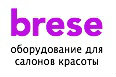 brese

оборудование для салонов красоты